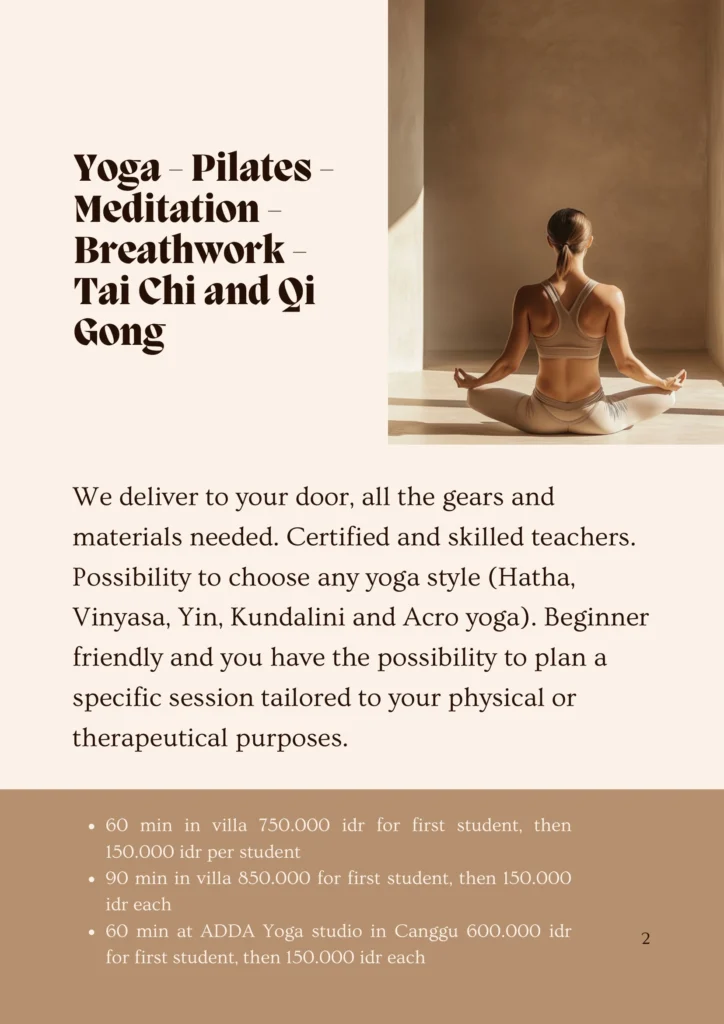 Yoga - Pilates - Meditation - Breathwork - Tai Chi and Qi Gong

We deliver to your door, all the gears and materials needed. Certified and skilled teachers. Possibility to choose any yoga style (Hatha, Vinyasa, Yin, Kundalini and Acro yoga). Beginner friendly and you have the possibility to plan a specific session tailored to your physical or therapeutical purposes.

• 60 min in villa 750.000 idr for first student, then 150.000 idr per student
• 90 min in villa 850.000 for first student, then 150.000 idr each
• 60 min at ADDA Yoga studio in Canggu 600.000 idr for first student, then 150.000 idr each

2